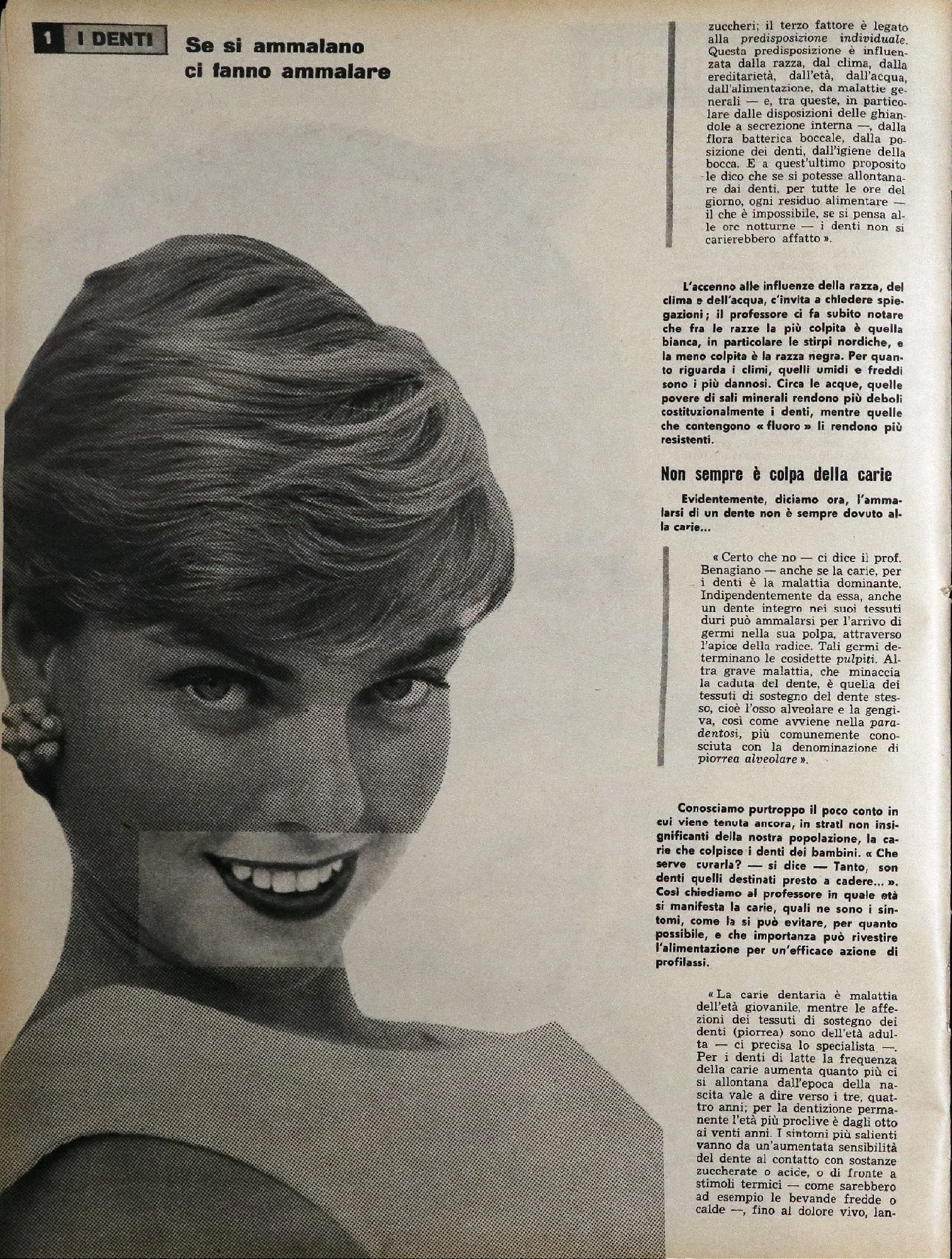 1 I DENTI

Se si ammalano ci fanno ammalare

zuccheri; il terzo fattore è legato alla predisposizione individuale. Questa predisposizione è influenzata dalla razza, dal clima, dalla ereditarietà, dall'età, dall'acqua, dall'alimentazione, da malattie generali — e, tra queste, in particolare dalle disposizioni delle ghiandole a secrezione interna —, dalla flora batterica boccale, dalla posizione dei denti, dall'igiene della bocca. E a quest'ultimo proposito le dico che se si potesse allontanare dai denti, per tutte le ore del giorno, ogni residuo alimentare — il che è impossibile, se si pensa alle ore notturne — i denti non si carierebbero affatto ».

L'accenno alle influenze della razza, del clima e dell'acqua, c'invita a chiedere spiegazioni; il professore ci fa subito notare che fra le razze la più colpita è quella bianca, in particolare le stirpi nordiche, e la meno colpita è la razza negra. Per quanto riguarda i climi, quelli umidi e freddi sono i più dannosi. Circa le acque, quelle povere di sali minerali rendono più deboli costituzionalmente i denti, mentre quelle che contengono « fluoro » li rendono più resistenti.

Non sempre è colpa della carie

Evidentemente, diciamo ora, l'ammalarsi di un dente non è sempre dovuto alla carie...

« Certo che no — ci dice il prof. Benagiano — anche se la carie, per i denti è la malattia dominante. Indipendentemente da essa, anche un dente integro nei suoi tessuti duri può ammalarsi per l'arrivo di germi nella sua polpa, attraverso l'apice della radice. Tali germi determinano le cosidette pulpiti. Altra grave malattia, che minaccia la caduta del dente, è quella dei tessuti di sostegno del dente stesso, cioè l'osso alveolare e la gengiva, così come avviene nella paradentosi, più comunemente conosciuta con la denominazione di piorrea alveolare ».

Conosciamo purtroppo il poco conto in cui viene tenuta ancora, in strati non insignificanti della nostra popolazione, la carie che colpisce i denti dei bambini. « Che serve curarla? — si dice — Tanto, son denti quelli destinati presto a cadere... ». Così chiediamo al professore in quale età si manifesta la carie, quali ne sono i sintomi, come la si può evitare, per quanto possibile, e che importanza può rivestire l'alimentazione per un'efficace azione di profilassi.

« La carie dentaria è malattia dell'età giovanile, mentre le affezioni dei tessuti di sostegno dei denti (piorrea) sono dell'età adulta — ci precisa lo specialista —. Per i denti di latte la frequenza della carie aumenta quanto più ci si allontana dall'epoca della nascita vale a dire verso i tre, quattro anni; per la dentizione permanente l'età più proclive è dagli otto ai venti anni. I sintomi più salienti vanno da un'aumentata sensibilità del dente al contatto con sostanze zuccherate o acide, o di fronte a stimoli termici — come sarebbero ad esempio le bevande fredde o calde —, fino al dolore vivo, lan-